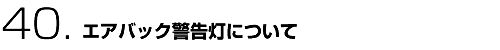 40. エアバック警告灯について